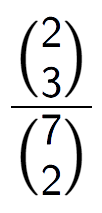 $\frac{\binom{2}{3}}{\binom{7}{2}}$